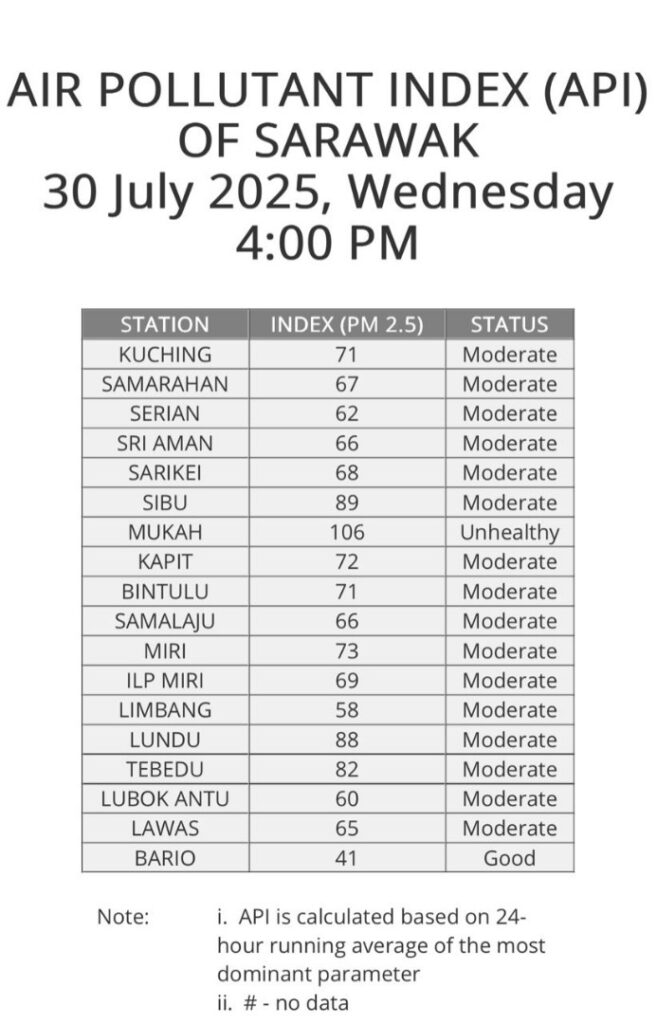 AIR POLLUTANT INDEX (API)
OF SARAWAK
30 July 2025, Wednesday
4:00 PM

| STATION | INDEX (PM 2.5) | STATUS |
|---|---|---|
| KUCHING | 71 | Moderate |
| SAMARAHAN | 67 | Moderate |
| SERIAN | 62 | Moderate |
| SRI AMAN | 66 | Moderate |
| SARIKEI | 68 | Moderate |
| SIBU | 89 | Moderate |
| MUKAH | 106 | Unhealthy |
| KAPIT | 72 | Moderate |
| BINTULU | 71 | Moderate |
| SAMALAJU | 66 | Moderate |
| MIRI | 73 | Moderate |
| ILP MIRI | 69 | Moderate |
| LIMBANG | 58 | Moderate |
| LUNDU | 88 | Moderate |
| TEBEDU | 82 | Moderate |
| LUBOK ANTU | 60 | Moderate |
| LAWAS | 65 | Moderate |
| BARIO | 41 | Good |

Note: i. API is calculated based on 24-hour running average of the most dominant parameter
ii. # - no data